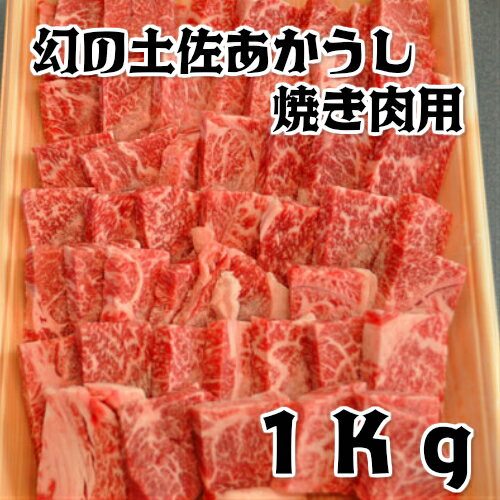 幻の土佐あかうし
焼き肉用

1Kg